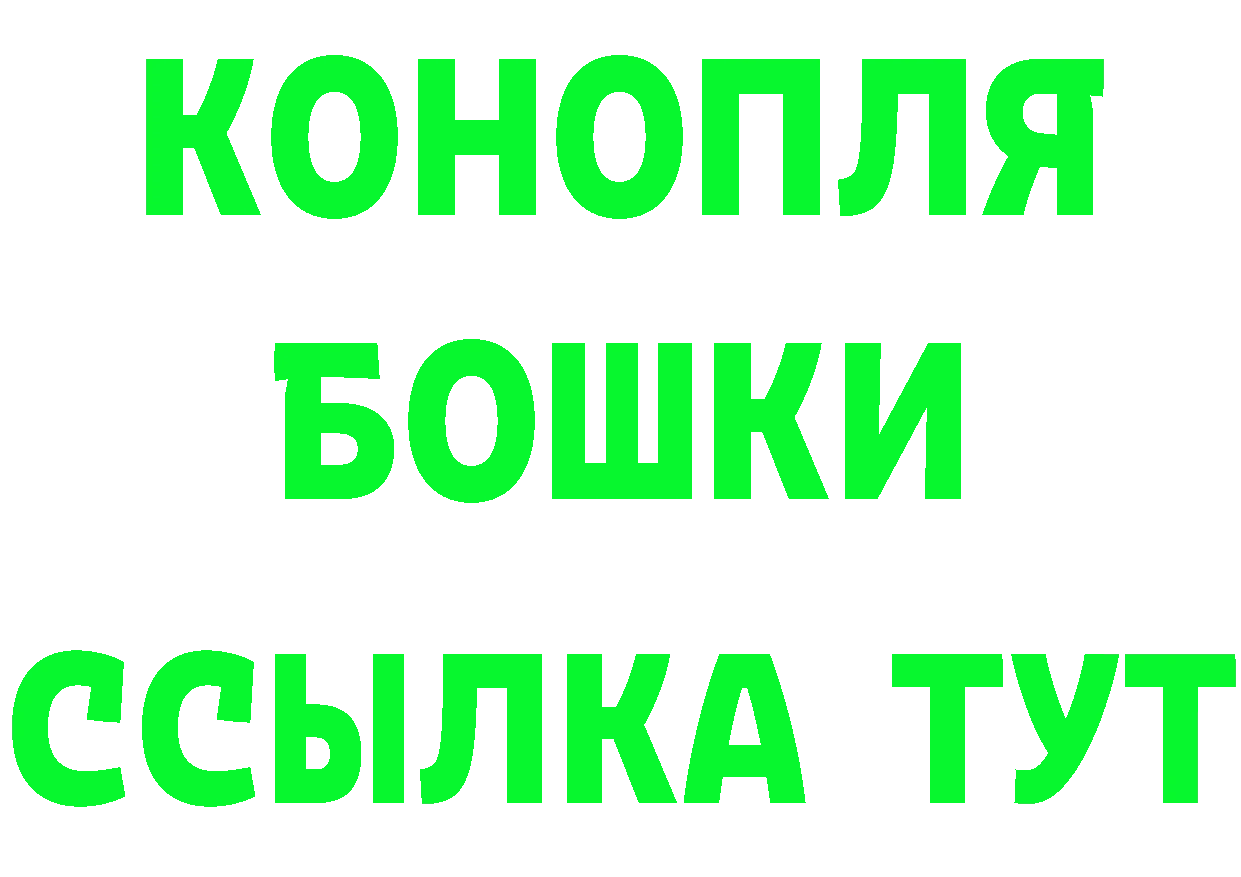 КОНОПЛЯ
БОШКИ
ССЫЛКА ТУТ